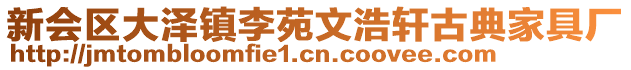 新会区大泽镇李苑文浩轩古典家具厂
http://jmtombloomfie1.cn.coovee.com